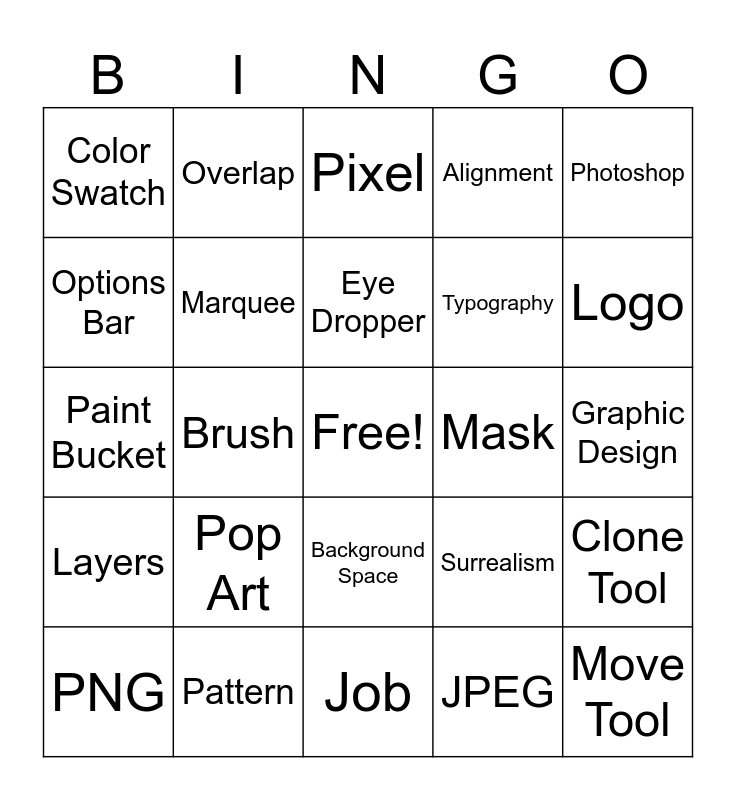 | B | I | N | G | O |
|---|---|---|---|---|
| Color Swatch | Overlap | Pixel | Alignment | Photoshop |
| Options Bar | Marquee | Eye Dropper | Typography | Logo |
| Paint Bucket | Brush | Free! | Mask | Graphic Design |
| Layers | Pop Art | Background Space | Surrealism | Clone Tool |
| PNG | Pattern | Job | JPEG | Move Tool |